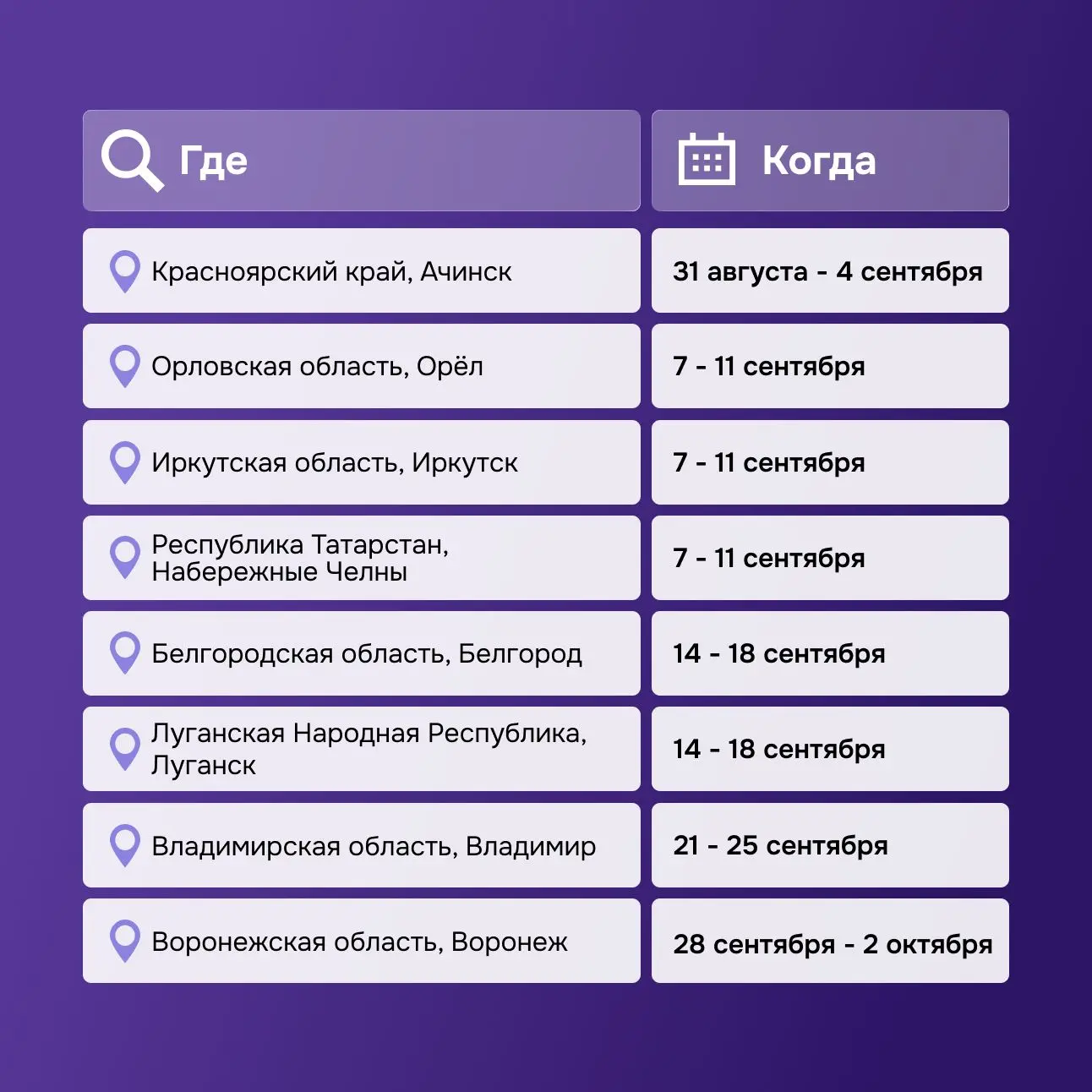 | Где | Когда |
|---|---|
| Красноярский край, Ачинск | 31 августа - 4 сентября |
| Орловская область, Орёл | 7 - 11 сентября |
| Иркутская область, Иркутск | 7 - 11 сентября |
| Республика Татарстан, Набережные Челны | 7 - 11 сентября |
| Белгородская область, Белгород | 14 - 18 сентября |
| Луганская Народная Республика, Луганск | 14 - 18 сентября |
| Владимирская область, Владимир | 21 - 25 сентября |
| Воронежская область, Воронеж | 28 сентября - 2 октября |